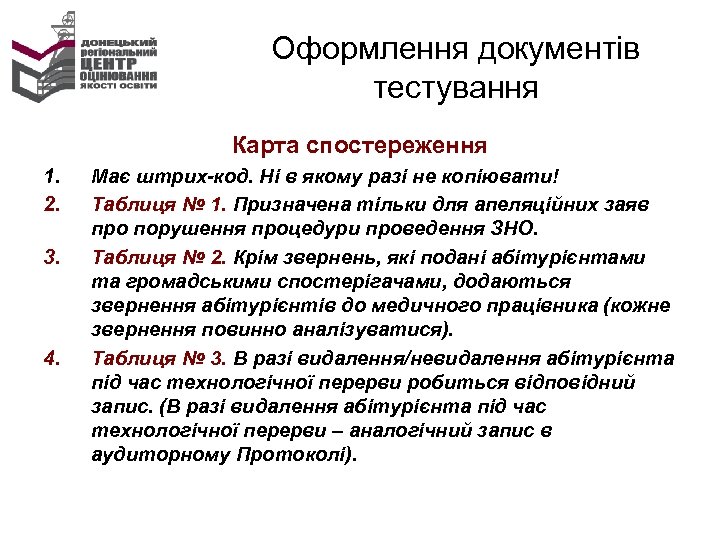 ДОНЕЦЬКИЙ регіональний ЦЕНТР ОЦІНЮВАННЯ ЯКОСТІ ОСВІТИ

Оформлення документів тестування

Карта спостереження

1. Має штрих-код. Ні в якому разі не копіювати!

2. Таблиця № 1. Призначена тільки для апеляційних заяв про порушення процедури проведення ЗНО.

3. Таблиця № 2. Крім звернень, які подані абітурієнтами та громадськими спостерігачами, додаються звернення абітурієнтів до медичного працівника (кожне звернення повинно аналізуватися).

4. Таблиця № 3. В разі видалення/невидалення абітурієнта під час технологічної перерви робиться відповідний запис. (В разі видалення абітурієнта під час технологічної перерви – аналогічний запис в аудиторному Протоколі).